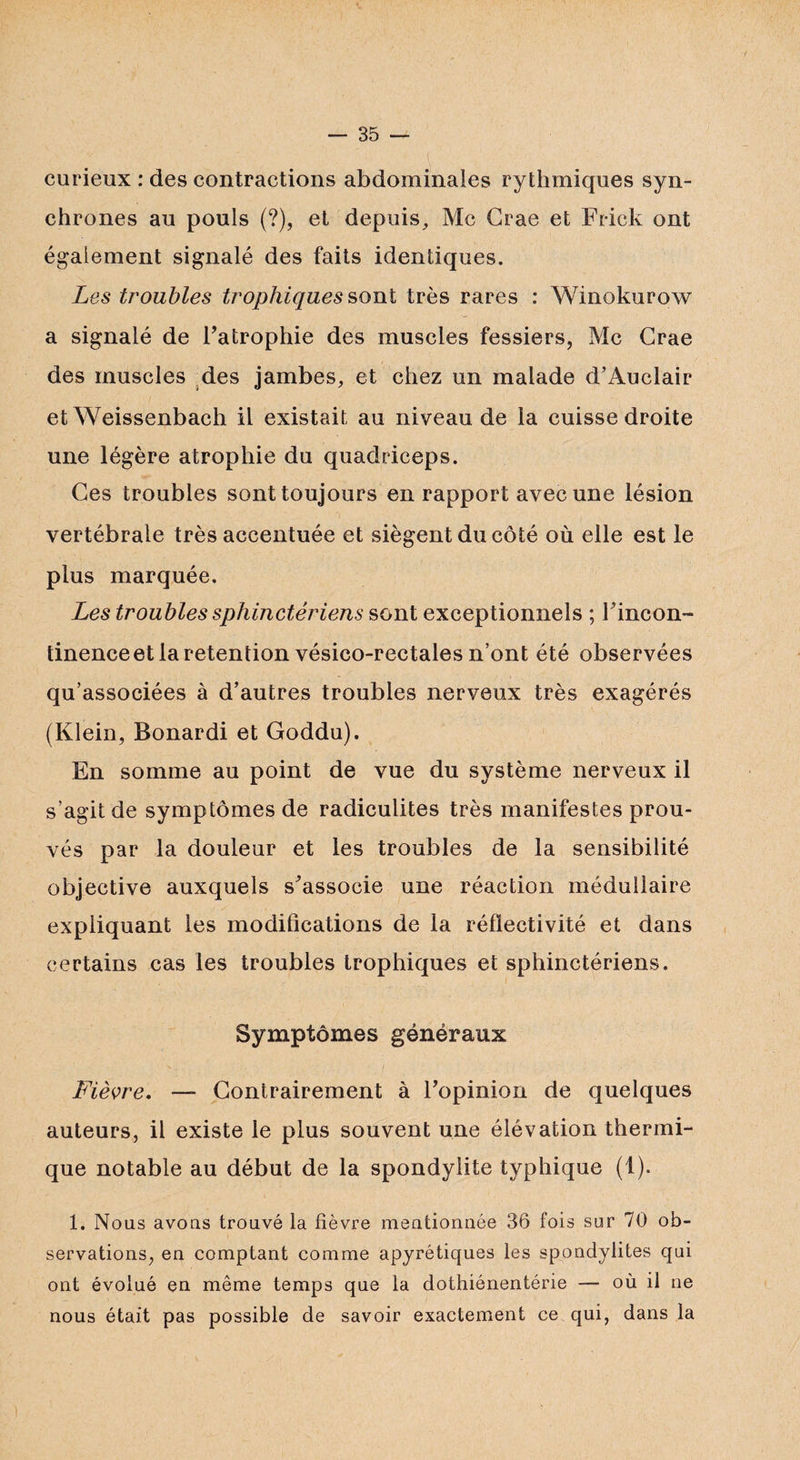 — 35 —

curieux : des contractions abdominales rythmiques synchrones au pouls (?), et depuis, Mc Crae et Frick ont également signalé des faits identiques.

Les troubles trophiques sont très rares : Winokurow a signalé de l'atrophie des muscles fessiers, Mc Crae des muscles des jambes, et chez un malade d'Auclair et Weissenbach il existait au niveau de la cuisse droite une légère atrophie du quadriceps.

Ces troubles sont toujours en rapport avec une lésion vertébrale très accentuée et siègent du côté où elle est le plus marquée.

Les troubles sphinctériens sont exceptionnels ; l'incontinence et la retention vésico-rectales n'ont été observées qu'associées à d'autres troubles nerveux très exagérés (Klein, Bonardi et Goddu).

En somme au point de vue du système nerveux il s'agit de symptômes de radiculites très manifestes prouvés par la douleur et les troubles de la sensibilité objective auxquels s'associe une réaction médullaire expliquant les modifications de la réflectivité et dans certains cas les troubles trophiques et sphinctériens.

Symptômes généraux

Fièvre. — Contrairement à l'opinion de quelques auteurs, il existe le plus souvent une élévation thermique notable au début de la spondylite typhique (1).

1. Nous avons trouvé la fièvre mentionnée 36 fois sur 70 observations, en comptant comme apyrétiques les spondylites qui ont évolué en même temps que la dothiénentérie — où il ne nous était pas possible de savoir exactement ce qui, dans la